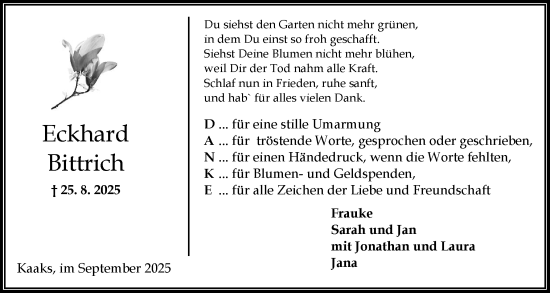 Eckhard Bittrich

† 25. 8. 2025

Kaaks, im September 2025

Du siehst den Garten nicht mehr grünen,
in dem Du einst so froh geschafft.
Siehst Deine Blumen nicht mehr blühen,
weil Dir der Tod nahm alle Kraft.
Schlaf nun in Frieden, ruhe sanft,
und hab` für alles vielen Dank.

D ... für eine stille Umarmung
A ... für tröstende Worte, gesprochen oder geschrieben,
N ... für einen Händedruck, wenn die Worte fehlten,
K ... für Blumen- und Geldspenden,
E ... für alle Zeichen der Liebe und Freundschaft

Frauke
Sarah und Jan
mit Jonathan und Laura
Jana